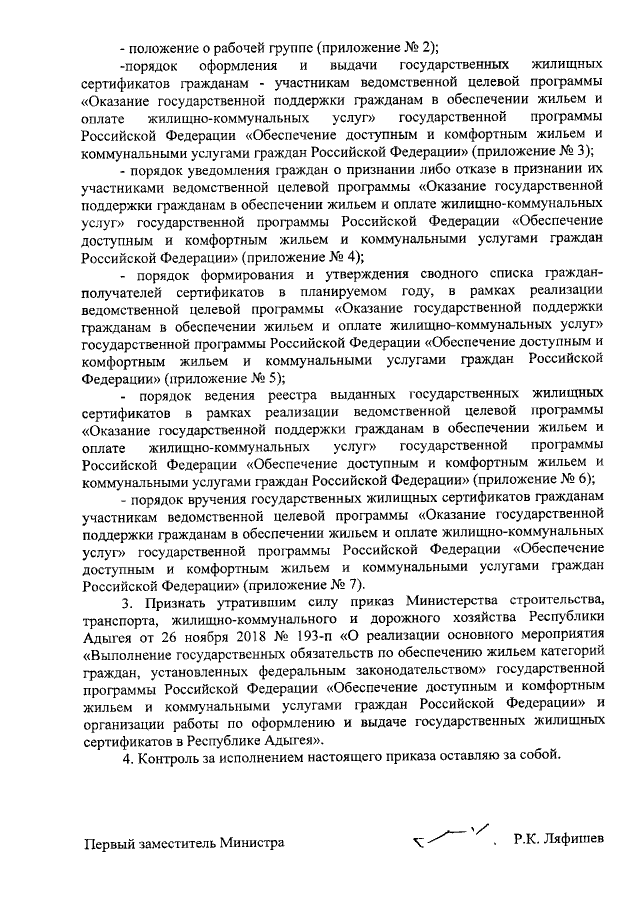 - положение о рабочей группе (приложение № 2);

-порядок оформления и выдачи государственных жилищных сертификатов гражданам - участникам ведомственной целевой программы «Оказание государственной поддержки гражданам в обеспечении жильем и оплате жилищно-коммунальных услуг» государственной программы Российской Федерации «Обеспечение доступным и комфортным жильем и коммунальными услугами граждан Российской Федерации» (приложение № 3);

- порядок уведомления граждан о признании либо отказе в признании их участниками ведомственной целевой программы «Оказание государственной поддержки гражданам в обеспечении жильем и оплате жилищно-коммунальных услуг» государственной программы Российской Федерации «Обеспечение доступным и комфортным жильем и коммунальными услугами граждан Российской Федерации» (приложение № 4);

- порядок формирования и утверждения сводного списка граждан-получателей сертификатов в планируемом году, в рамках реализации ведомственной целевой программы «Оказание государственной поддержки гражданам в обеспечении жильем и оплате жилищно-коммунальных услуг» государственной программы Российской Федерации «Обеспечение доступным и комфортным жильем и коммунальными услугами граждан Российской Федерации» (приложение № 5);

- порядок ведения реестра выданных государственных жилищных сертификатов в рамках реализации ведомственной целевой программы «Оказание государственной поддержки гражданам в обеспечении жильем и оплате жилищно-коммунальных услуг» государственной программы Российской Федерации «Обеспечение доступным и комфортным жильем и коммунальными услугами граждан Российской Федерации» (приложение № 6);

- порядок вручения государственных жилищных сертификатов гражданам участникам ведомственной целевой программы «Оказание государственной поддержки гражданам в обеспечении жильем и оплате жилищно-коммунальных услуг» государственной программы Российской Федерации «Обеспечение доступным и комфортным жильем и коммунальными услугами граждан Российской Федерации» (приложение № 7).

3. Признать утратившим силу приказ Министерства строительства, транспорта, жилищно-коммунального и дорожного хозяйства Республики Адыгея от 26 ноября 2018 № 193-п «О реализации основного мероприятия «Выполнение государственных обязательств по обеспечению жильем категорий граждан, установленных федеральным законодательством» государственной программы Российской Федерации «Обеспечение доступным и комфортным жильем и коммунальными услугами граждан Российской Федерации» и организации работы по оформлению и выдаче государственных жилищных сертификатов в Республике Адыгея».

4. Контроль за исполнением настоящего приказа оставляю за собой.

Первый заместитель Министра Р.К. Ляфишев